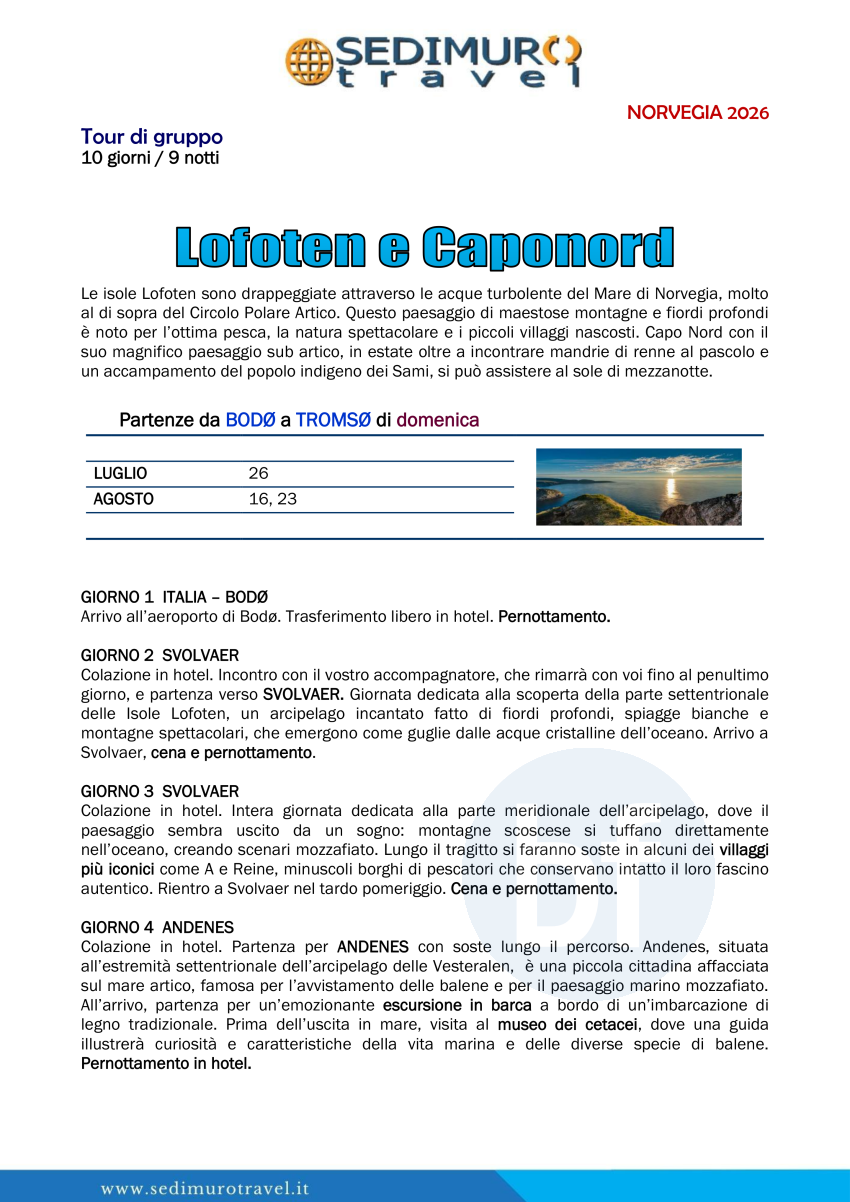 SEDIMURO travel

NORVEGIA 2026

Tour di gruppo
10 giorni / 9 notti

Lofoten e Caponord

Le isole Lofoten sono drappeggiate attraverso le acque turbolente del Mare di Norvegia, molto al di sopra del Circolo Polare Artico. Questo paesaggio di maestose montagne e fiordi profondi è noto per l'ottima pesca, la natura spettacolare e i piccoli villaggi nascosti. Capo Nord con il suo magnifico paesaggio sub artico, in estate oltre a incontrare mandrie di renne al pascolo e un accampamento del popolo indigeno dei Sami, si può assistere al sole di mezzanotte.

Partenze da BODØ a TROMSØ di domenica

| LUGLIO | 26 |
|---|---|
| AGOSTO | 16, 23 |

GIORNO 1 ITALIA – BODØ
Arrivo all'aeroporto di Bodø. Trasferimento libero in hotel. Pernottamento.

GIORNO 2 SVOLVAER
Colazione in hotel. Incontro con il vostro accompagnatore, che rimarrà con voi fino al penultimo giorno, e partenza verso SVOLVAER. Giornata dedicata alla scoperta della parte settentrionale delle Isole Lofoten, un arcipelago incantato fatto di fiordi profondi, spiagge bianche e montagne spettacolari, che emergono come guglie dalle acque cristalline dell'oceano. Arrivo a Svolvaer, cena e pernottamento.

GIORNO 3 SVOLVAER
Colazione in hotel. Intera giornata dedicata alla parte meridionale dell'arcipelago, dove il paesaggio sembra uscito da un sogno: montagne scoscese si tuffano direttamente nell'oceano, creando scenari mozzafiato. Lungo il tragitto si faranno soste in alcuni dei villaggi più iconici come A e Reine, minuscoli borghi di pescatori che conservano intatto il loro fascino autentico. Rientro a Svolvaer nel tardo pomeriggio. Cena e pernottamento.

GIORNO 4 ANDENES
Colazione in hotel. Partenza per ANDENES con soste lungo il percorso. Andenes, situata all'estremità settentrionale dell'arcipelago delle Vesteralen, è una piccola cittadina affacciata sul mare artico, famosa per l'avvistamento delle balene e per il paesaggio marino mozzafiato. All'arrivo, partenza per un'emozionante escursione in barca a bordo di un'imbarcazione di legno tradizionale. Prima dell'uscita in mare, visita al museo dei cetacei, dove una guida illustrerà curiosità e caratteristiche della vita marina e delle diverse specie di balene. Pernottamento in hotel.

www.sedimurotravel.it